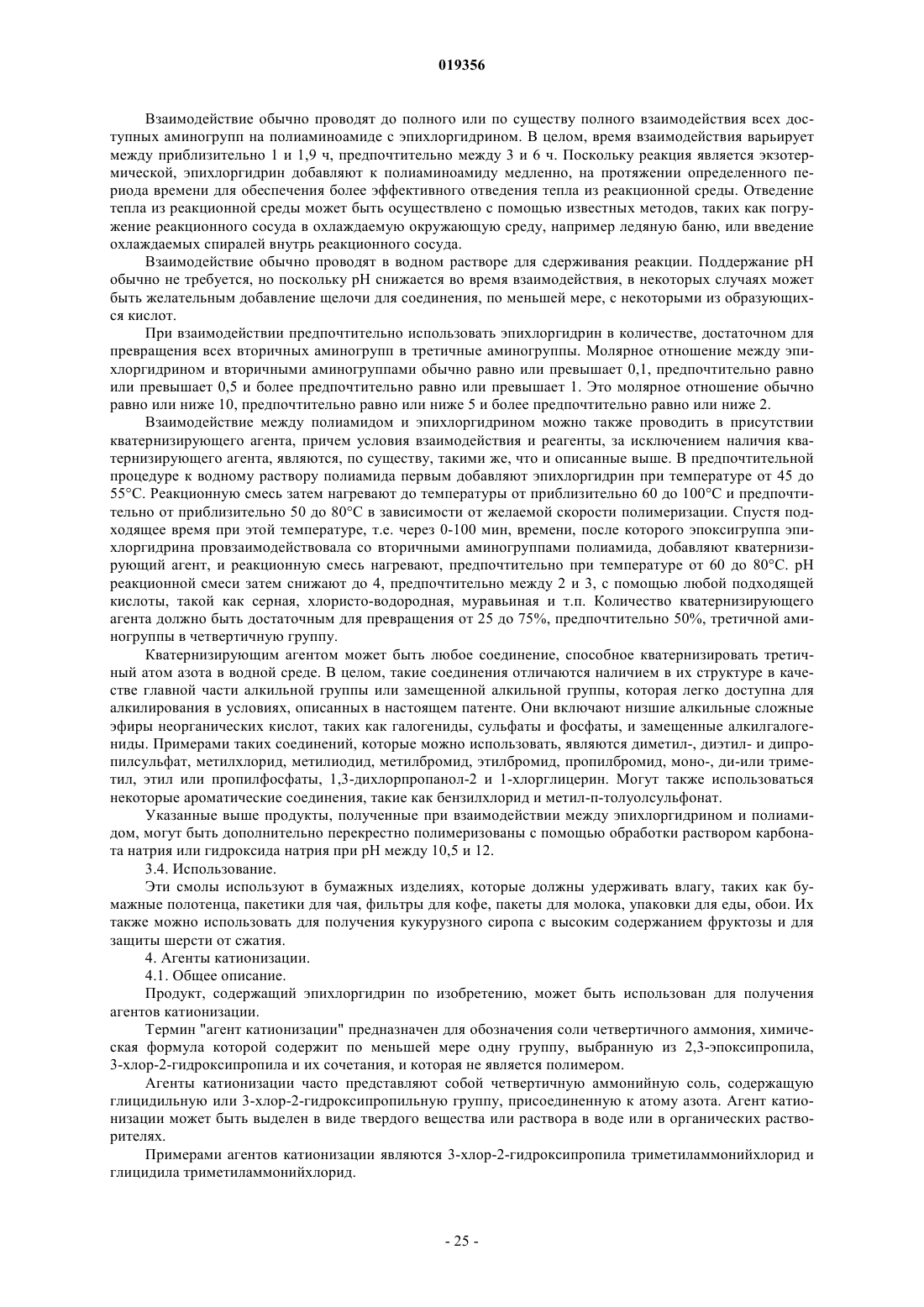 019356

Взаимодействие обычно проводят до полного или по существу полного взаимодействия всех доступных аминогрупп на полиаминоамиде с эпихлоргидрином. В целом, время взаимодействия варьирует между приблизительно 1 и 1,9 ч, предпочтительно между 3 и 6 ч. Поскольку реакция является экзотермической, эпихлоргидрин добавляют к полиаминоамиду медленно, на протяжении определенного периода времени для обеспечения более эффективного отведения тепла из реакционной среды. Отведение тепла из реакционной среды может быть осуществлено с помощью известных методов, таких как погружение реакционного сосуда в охлаждаемую окружающую среду, например ледяную баню, или введение охлаждаемых спиралей внутрь реакционного сосуда.

Взаимодействие обычно проводят в водном растворе для сдерживания реакции. Поддержание pH обычно не требуется, но поскольку pH снижается во время взаимодействия, в некоторых случаях может быть желательным добавление щелочи для соединения, по меньшей мере, с некоторыми из образующихся кислот.

При взаимодействии предпочтительно использовать эпихлоргидрин в количестве, достаточном для превращения всех вторичных аминогрупп в третичные аминогруппы. Молярное отношение между эпихлоргидрином и вторичными аминогруппами обычно равно или превышает 0,1, предпочтительно равно или превышает 0,5 и более предпочтительно равно или превышает 1. Это молярное отношение обычно равно или ниже 10, предпочтительно равно или ниже 5 и более предпочтительно равно или ниже 2.

Взаимодействие между полиамидом и эпихлоргидрином можно также проводить в присутствии кватернизирующего агента, причем условия взаимодействия и реагенты, за исключением наличия кватернизирующего агента, являются, по существу, такими же, что и описанные выше. В предпочтительной процедуре к водному раствору полиамида первым добавляют эпихлоргидрин при температуре от 45 до 55°C. Реакционную смесь затем нагревают до температуры от приблизительно 60 до 100°C и предпочтительно от приблизительно 50 до 80°C в зависимости от желаемой скорости полимеризации. Спустя подходящее время при этой температуре, т.е. через 0-100 мин, времени, после которого эпоксигруппа эпихлоргидрина провзаимодействовала со вторичными аминогруппами полиамида, добавляют кватернизирующий агент, и реакционную смесь нагревают, предпочтительно при температуре от 60 до 80°C. pH реакционной смеси затем снижают до 4, предпочтительно между 2 и 3, с помощью любой подходящей кислоты, такой как серная, хлористо-водородная, муравьиная и т.п. Количество кватернизирующего агента должно быть достаточным для превращения от 25 до 75%, предпочтительно 50%, третичной аминогруппы в четвертичную группу.

Кватернизирующим агентом может быть любое соединение, способное кватернизировать третичный атом азота в водной среде. В целом, такие соединения отличаются наличием в их структуре в качестве главной части алкильной группы или замещенной алкильной группы, которая легко доступна для алкилирования в условиях, описанных в настоящем патенте. Они включают низшие алкильные сложные эфиры неорганических кислот, таких как галогениды, сульфаты и фосфаты, и замещенные алкилгалогениды. Примерами таких соединений, которые можно использовать, являются диметил-, диэтил- и дипропилсульфат, метилхлорид, метилиодид, метилбромид, этилбромид, пропилбромид, моно-, ди-или триметил, этил или пропилфосфаты, 1,3-дихлорпропанол-2 и 1-хлорглицерин. Могут также использоваться некоторые ароматические соединения, такие как бензилхлорид и метил-п-толуолсульфонат.

Указанные выше продукты, полученные при взаимодействии между эпихлоргидрином и полиамидом, могут быть дополнительно перекрестно полимеризованы с помощью обработки раствором карбоната натрия или гидроксида натрия при pH между 10,5 и 12.

3.4. Использование.

Эти смолы используют в бумажных изделиях, которые должны удерживать влагу, таких как бумажные полотенца, пакетики для чая, фильтры для кофе, пакеты для молока, упаковки для еды, обои. Их также можно использовать для получения кукурузного сиропа с высоким содержанием фруктозы и для защиты шерсти от сжатия.

4. Агенты катионизации.

4.1. Общее описание.

Продукт, содержащий эпихлоргидрин по изобретению, может быть использован для получения агентов катионизации.

Термин "агент катионизации" предназначен для обозначения соли четвертичного аммония, химическая формула которой содержит по меньшей мере одну группу, выбранную из 2,3-эпоксипропила, 3-хлор-2-гидроксипропила и их сочетания, и которая не является полимером.

Агенты катионизации часто представляют собой четвертичную аммонийную соль, содержащую глицидильную или 3-хлор-2-гидроксипропильную группу, присоединенную к атому азота. Агент катионизации может быть выделен в виде твердого вещества или раствора в воде или в органических растворителях.

Примерами агентов катионизации являются 3-хлор-2-гидроксипропила триметиламмонийхлорид и глицидила триметиламмонийхлорид.

- 25 -